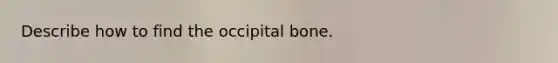 Describe how to find the occipital bone.